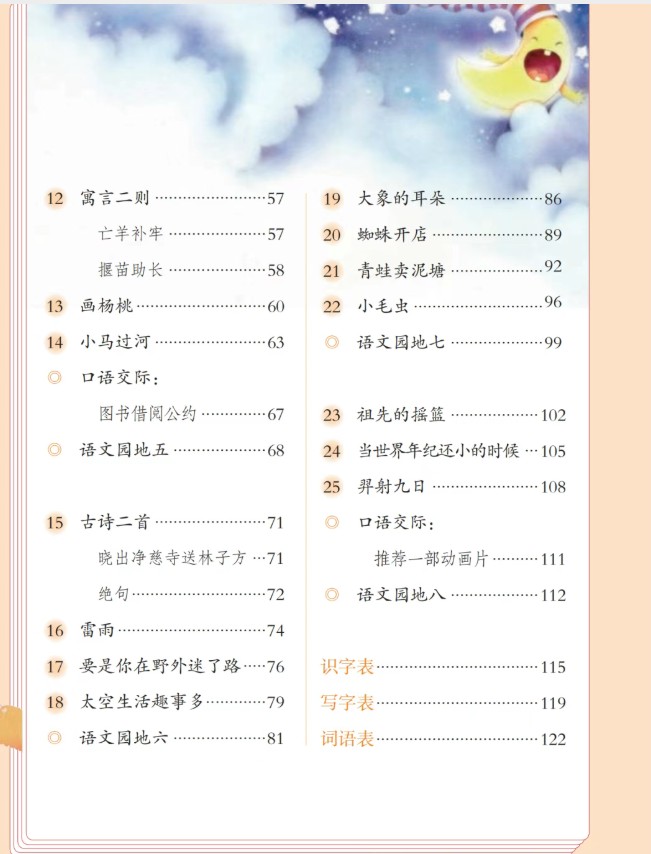 12 寓言二则 57

亡羊补牢 57

揠苗助长 58

13 画杨桃 60

14 小马过河 63

◎ 口语交际：

图书借阅公约 67

◎ 语文园地五 68

15 古诗二首 71

晓出净慈寺送林子方 71

绝句 72

16 雷雨 74

17 要是你在野外迷了路 76

18 太空生活趣事多 79

◎ 语文园地六 81

19 大象的耳朵 86

20 蜘蛛开店 89

21 青蛙卖泥塘 92

22 小毛虫 96

◎ 语文园地七 99

23 祖先的摇篮 102

24 当世界年纪还小的时候 105

25 羿射九日 108

◎ 口语交际：

推荐一部动画片 111

◎ 语文园地八 112

识字表 115

写字表 119

词语表 122